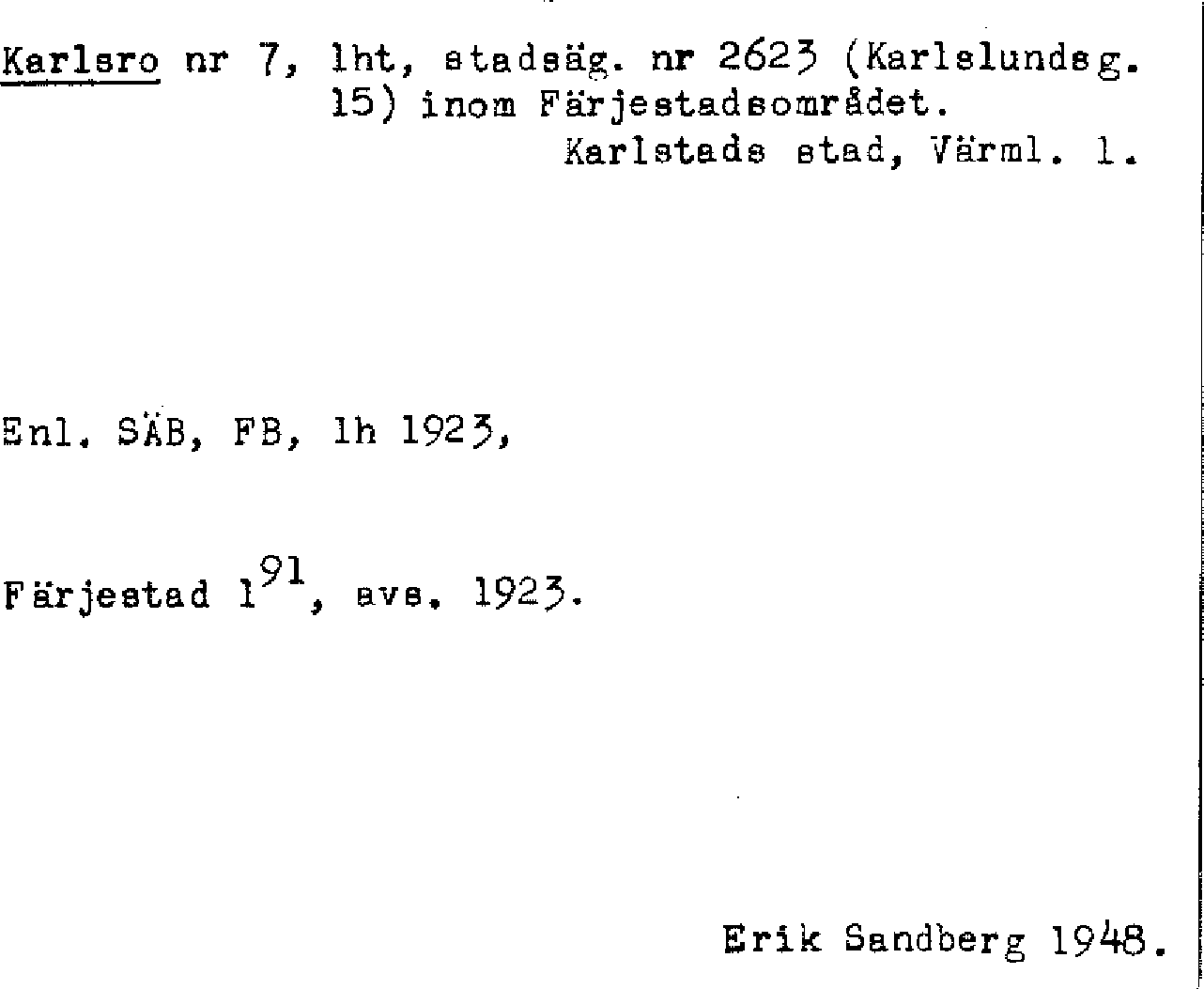 Karlsro nr 7, lht, stadsäg. nr 2623 (Karlslundsg. 15) inom Färjestadsområdet.
Karlstads stad, Värml. l.

Enl. SÄB, FB, lh 1923,

Färjestad $1^{91}$, avs. 1923.

Erik Sandberg 1948.